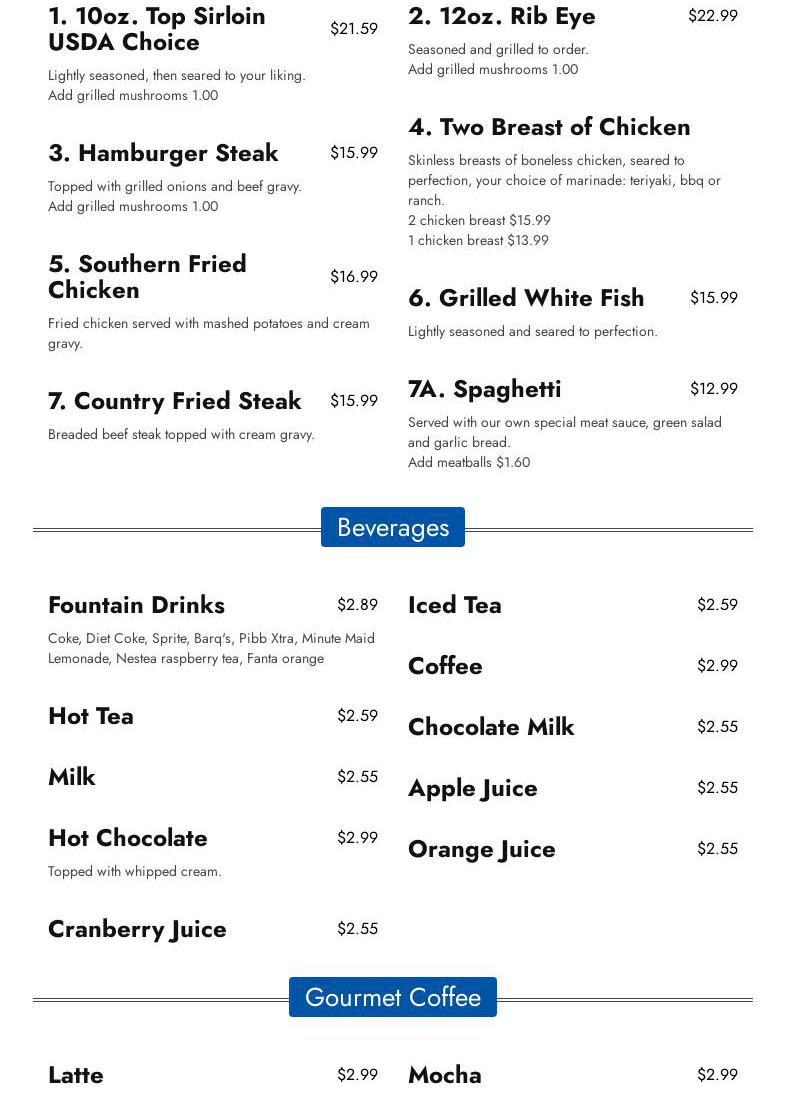 1. 10oz. Top Sirloin USDA Choice $21.59

Lightly seasoned, then seared to your liking. Add grilled mushrooms 1.00

3. Hamburger Steak $15.99

Topped with grilled onions and beef gravy. Add grilled mushrooms 1.00

5. Southern Fried Chicken $16.99

Fried chicken served with mashed potatoes and cream gravy.

7. Country Fried Steak $15.99

Breaded beef steak topped with cream gravy.

2. 12oz. Rib Eye $22.99

Seasoned and grilled to order. Add grilled mushrooms 1.00

4. Two Breast of Chicken

Skinless breasts of boneless chicken, seared to perfection, your choice of marinade: teriyaki, bbq or ranch.
2 chicken breast $15.99
1 chicken breast $13.99

6. Grilled White Fish $15.99

Lightly seasoned and seared to perfection.

7A. Spaghetti $12.99

Served with our own special meat sauce, green salad and garlic bread.
Add meatballs $1.60

Beverages

Fountain Drinks $2.89

Coke, Diet Coke, Sprite, Barq's, Pibb Xtra, Minute Maid Lemonade, Nestea raspberry tea, Fanta orange

Hot Tea $2.59

Milk $2.55

Hot Chocolate $2.99

Topped with whipped cream.

Cranberry Juice $2.55

Iced Tea $2.59

Coffee $2.99

Chocolate Milk $2.55

Apple Juice $2.55

Orange Juice $2.55

Gourmet Coffee

Latte $2.99

Mocha $2.99